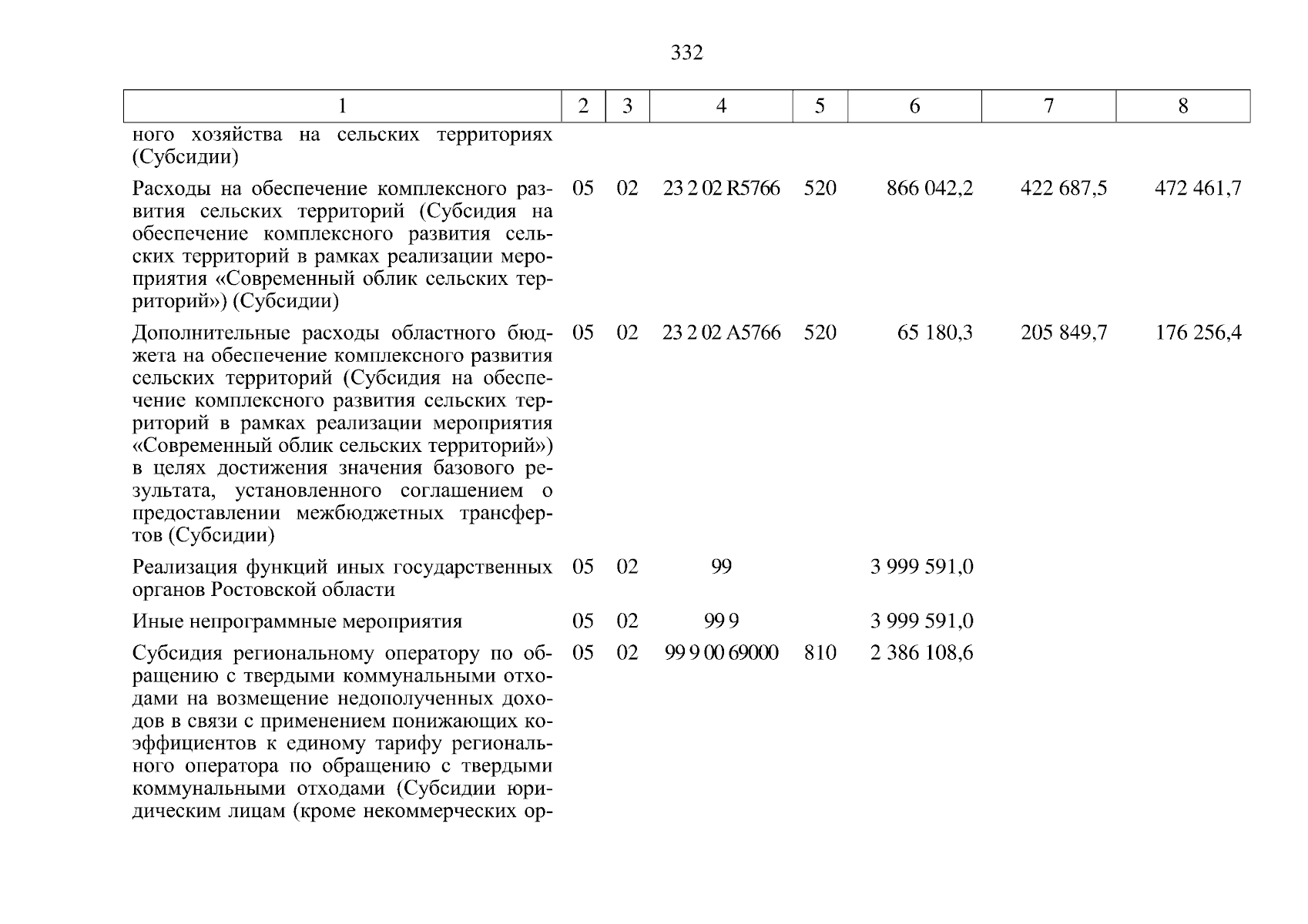 332

| 1 | 2 | 3 | 4 | 5 | 6 | 7 | 8 |
|---|---|---|---|---|---|---|---|
| ного хозяйства на сельских территориях (Субсидии) | | | | | | | |
| Расходы на обеспечение комплексного развития сельских территорий (Субсидия на обеспечение комплексного развития сельских территорий в рамках реализации мероприятия «Современный облик сельских территорий») (Субсидии) | 05 | 02 | 23 2 02 R5766 | 520 | 866 042,2 | 422 687,5 | 472 461,7 |
| Дополнительные расходы областного бюджета на обеспечение комплексного развития сельских территорий (Субсидия на обеспечение комплексного развития сельских территорий в рамках реализации мероприятия «Современный облик сельских территорий») в целях достижения значения базового результата, установленного соглашением о предоставлении межбюджетных трансфертов (Субсидии) | 05 | 02 | 23 2 02 A5766 | 520 | 65 180,3 | 205 849,7 | 176 256,4 |
| Реализация функций иных государственных органов Ростовской области | 05 | 02 | 99 | | 3 999 591,0 | | |
| Иные непрограммные мероприятия | 05 | 02 | 99 9 | | 3 999 591,0 | | |
| Субсидия региональному оператору по обращению с твердыми коммунальными отходами на возмещение недополученных доходов в связи с применением понижающих коэффициентов к единому тарифу регионального оператора по обращению с твердыми коммунальными отходами (Субсидии юридическим лицам (кроме некоммерческих ор- | 05 | 02 | 99 9 00 69000 | 810 | 2 386 108,6 | | |